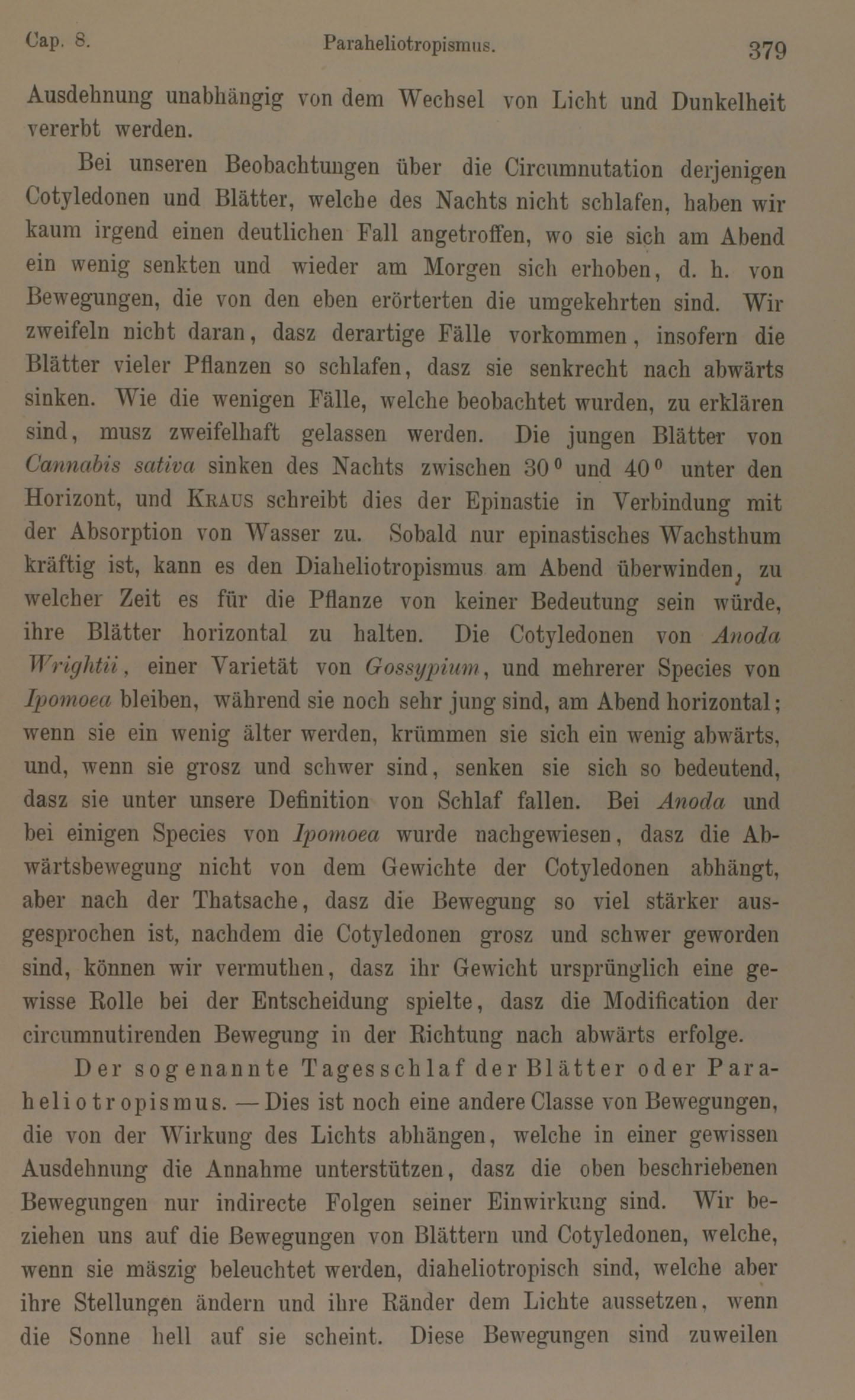 Cap. 8. Paraheliotropismus. 379

Ausdehnung unabhängig von dem Wechsel von Licht und Dunkelheit vererbt werden.

Bei unseren Beobachtungen über die Circumnutation derjenigen Cotyledonen und Blätter, welche des Nachts nicht schlafen, haben wir kaum irgend einen deutlichen Fall angetroffen, wo sie sich am Abend ein wenig senkten und wieder am Morgen sich erhoben, d. h. von Bewegungen, die von den eben erörterten die umgekehrten sind. Wir zweifeln nicht daran, dasz derartige Fälle vorkommen, insofern die Blätter vieler Pflanzen so schlafen, dasz sie senkrecht nach abwärts sinken. Wie die wenigen Fälle, welche beobachtet wurden, zu erklären sind, musz zweifelhaft gelassen werden. Die jungen Blätter von Cannabis sativa sinken des Nachts zwischen $30^0$ und $40^0$ unter den Horizont, und Kraus schreibt dies der Epinastie in Verbindung mit der Absorption von Wasser zu. Sobald nur epinastisches Wachsthum kräftig ist, kann es den Diaheliotropismus am Abend überwinden, zu welcher Zeit es für die Pflanze von keiner Bedeutung sein würde, ihre Blätter horizontal zu halten. Die Cotyledonen von Anoda Wrightii, einer Varietät von Gossypium, und mehrerer Species von Ipomoea bleiben, während sie noch sehr jung sind, am Abend horizontal; wenn sie ein wenig älter werden, krümmen sie sich ein wenig abwärts, und, wenn sie grosz und schwer sind, senken sie sich so bedeutend, dasz sie unter unsere Definition von Schlaf fallen. Bei Anoda und bei einigen Species von Ipomoea wurde nachgewiesen, dasz die Abwärtsbewegung nicht von dem Gewichte der Cotyledonen abhängt, aber nach der Thatsache, dasz die Bewegung so viel stärker ausgesprochen ist, nachdem die Cotyledonen grosz und schwer geworden sind, können wir vermuthen, dasz ihr Gewicht ursprünglich eine gewisse Rolle bei der Entscheidung spielte, dasz die Modification der circumnutirenden Bewegung in der Richtung nach abwärts erfolge.

Der sogenannte Tagesschlaf der Blätter oder Paraheliotropismus. — Dies ist noch eine andere Classe von Bewegungen, die von der Wirkung des Lichts abhängen, welche in einer gewissen Ausdehnung die Annahme unterstützen, dasz die oben beschriebenen Bewegungen nur indirecte Folgen seiner Einwirkung sind. Wir beziehen uns auf die Bewegungen von Blättern und Cotyledonen, welche, wenn sie mäszig beleuchtet werden, diaheliotropisch sind, welche aber ihre Stellungen ändern und ihre Ränder dem Lichte aussetzen, wenn die Sonne hell auf sie scheint. Diese Bewegungen sind zuweilen